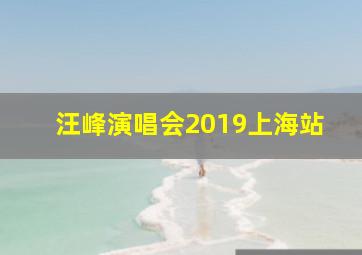 汪峰演唱会2019上海站